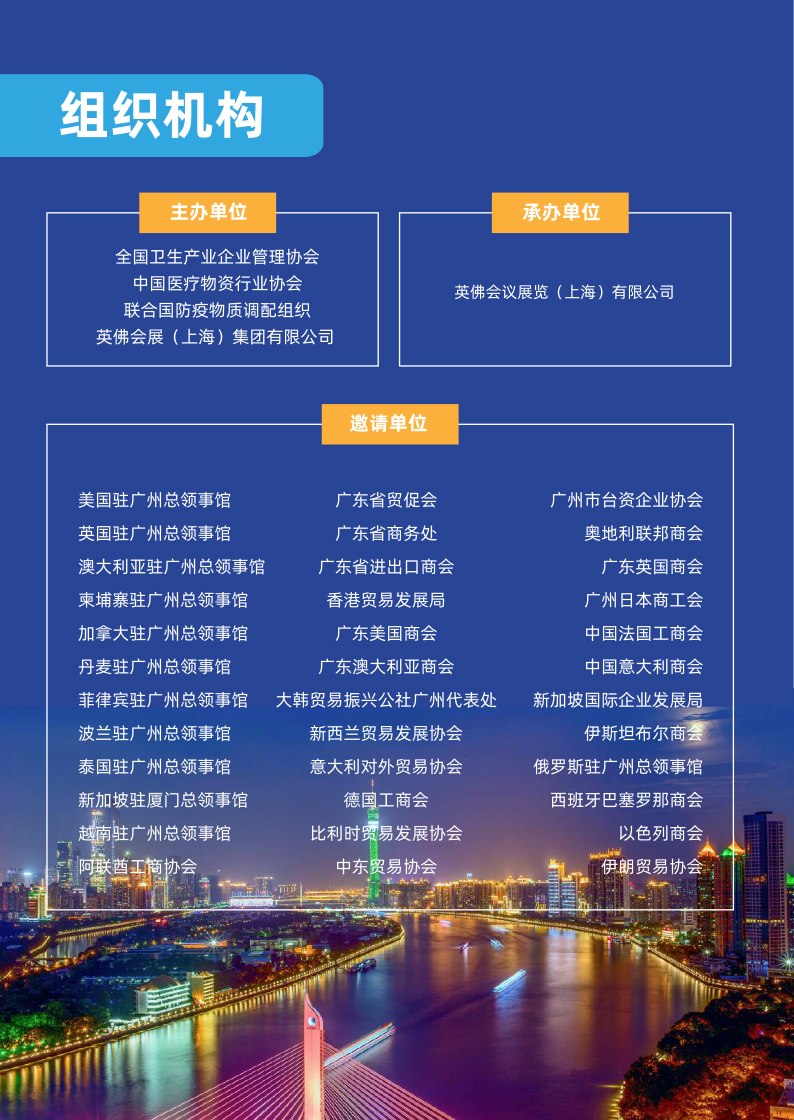 组织机构

主办单位

全国卫生产业企业管理协会
中国医疗物资行业协会
联合国防疫物质调配组织
英佛会展（上海）集团有限公司

承办单位

英佛会议展览（上海）有限公司

邀请单位

美国驻广州总领事馆
英国驻广州总领事馆
澳大利亚驻广州总领事馆
柬埔寨驻广州总领事馆
加拿大驻广州总领事馆
丹麦驻广州总领事馆
菲律宾驻广州总领事馆
波兰驻广州总领事馆
泰国驻广州总领事馆
新加坡驻厦门总领事馆
越南驻广州总领事馆
阿联酋工商协会

广东省贸促会
广东省商务处
广东省进出口商会
香港贸易发展局
广东美国商会
广东澳大利亚商会
大韩贸易振兴公社广州代表处
新西兰贸易发展协会
意大利对外贸易协会
德国工商会
比利时贸易发展协会
中东贸易协会

广州市台资企业协会
奥地利联邦商会
广东英国商会
广州日本商工会
中国法国工商会
中国意大利商会
新加坡国际企业发展局
伊斯坦布尔商会
俄罗斯驻广州总领事馆
西班牙巴塞罗那商会
以色列商会
伊朗贸易协会